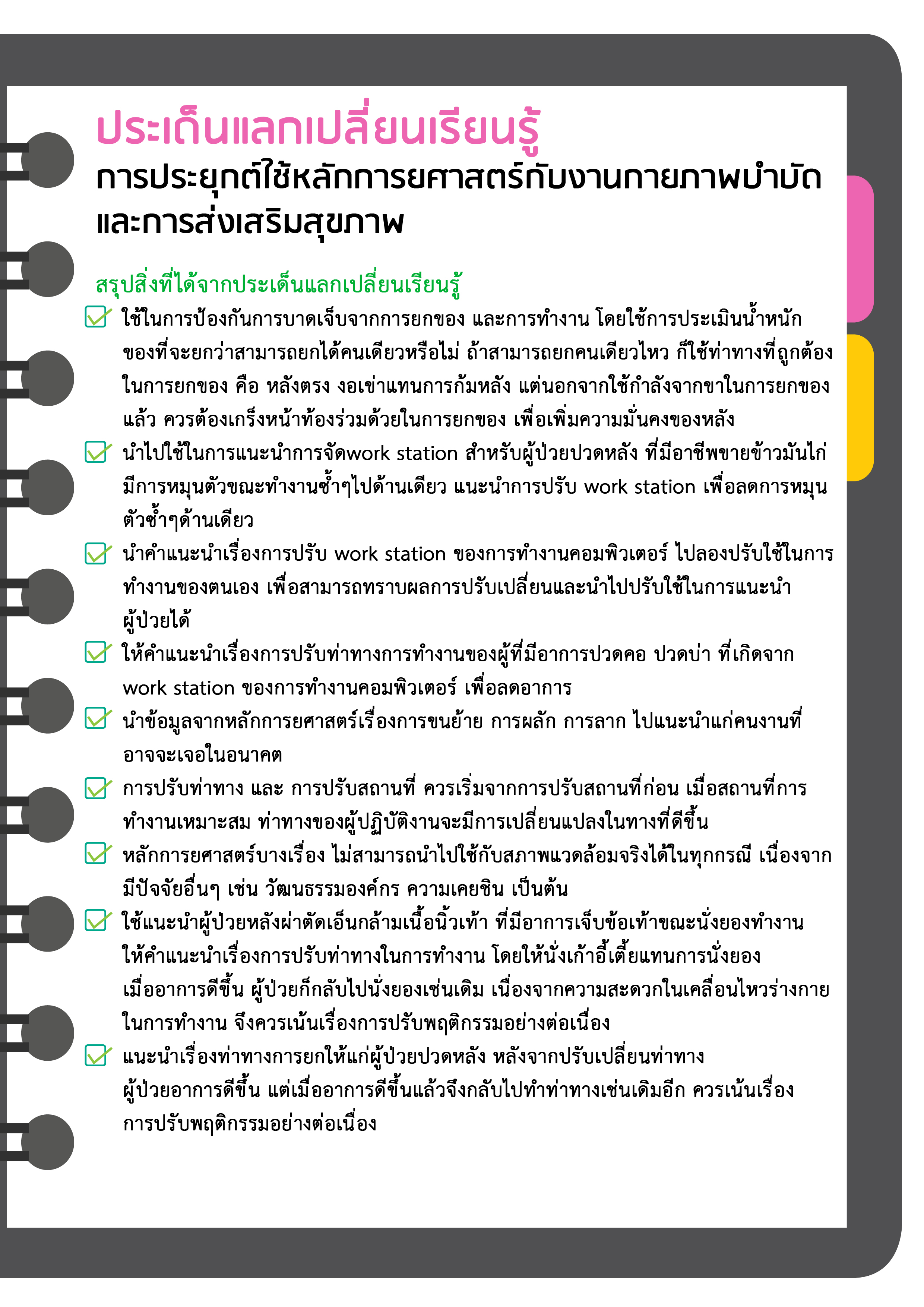 ประเด็นแลกเปลี่ยนเรียนรู้

การประยุกต์ใช้หลักการยศาสตร์กับงานกายภาพบำบัด และการส่งเสริมสุขภาพ

สรุปสิ่งที่ได้จากประเด็นแลกเปลี่ยนเรียนรู้

ใช้ในการป้องกันการบาดเจ็บจากการยกของ และการทำงาน โดยใช้การประเมินน้ำหนักของที่จะยกว่าสามารถยกได้คนเดียวหรือไม่ ถ้าสามารถยกคนเดียวไหว ก็ใช้ท่าทางที่ถูกต้องในการยกของ คือ หลังตรง งอเข่าแทนการก้มหลัง แต่นอกจากใช้กำลังจากขาในการยกของแล้ว ควรต้องเกร็งหน้าท้องร่วมด้วยในการยกของ เพื่อเพิ่มความมั่นคงของหลัง

นำไปใช้ในการแนะนำการจัดwork station สำหรับผู้ป่วยปวดหลัง ที่มีอาชีพขายข้าวมันไก่ มีการหมุนตัวขณะทำงานซ้ำๆไปด้านเดียว แนะนำการปรับ work station เพื่อลดการหมุนตัวซ้ำๆด้านเดียว

นำคำแนะนำเรื่องการปรับ work station ของการทำงานคอมพิวเตอร์ ไปลองปรับใช้ในการทำงานของตนเอง เพื่อสามารถทราบผลการปรับเปลี่ยนและนำไปปรับใช้ในการแนะนำผู้ป่วยได้

ให้คำแนะนำเรื่องการปรับท่าทางการทำงานของผู้ที่มีอาการปวดคอ ปวดบ่า ที่เกิดจาก work station ของการทำงานคอมพิวเตอร์ เพื่อลดอาการ

นำข้อมูลจากหลักการยศาสตร์เรื่องการขนย้าย การผลัก การลาก ไปแนะนำแก่คนงานที่อาจจะเจอในอนาคต

การปรับท่าทาง และ การปรับสถานที่ ควรเริ่มจากการปรับสถานที่ก่อน เมื่อสถานที่การทำงานเหมาะสม ท่าทางของผู้ปฏิบัติงานจะมีการเปลี่ยนแปลงในทางที่ดีขึ้น

หลักการยศาสตร์บางเรื่อง ไม่สามารถนำไปใช้กับสภาพแวดล้อมจริงได้ในทุกกรณี เนื่องจากมีปัจจัยอื่นๆ เช่น วัฒนธรรมองค์กร ความเคยชิน เป็นต้น

ใช้แนะนำผู้ป่วยหลังผ่าตัดเอ็นกล้ามเนื้อนิ้วเท้า ที่มีอาการเจ็บข้อเท้าขณะนั่งยองทำงาน ให้คำแนะนำเรื่องการปรับท่าทางในการทำงาน โดยให้นั่งเก้าอี้เตี้ยแทนการนั่งยอง เมื่ออาการดีขึ้น ผู้ป่วยก็กลับไปนั่งยองเช่นเดิม เนื่องจากความสะดวกในเคลื่อนไหวร่างกายในการทำงาน จึงควรเน้นเรื่องการปรับพฤติกรรมอย่างต่อเนื่อง

แนะนำเรื่องท่าทางการยกให้แก่ผู้ป่วยปวดหลัง หลังจากปรับเปลี่ยนท่าทาง ผู้ป่วยอาการดีขึ้น แต่เมื่ออาการดีขึ้นแล้วจึงกลับไปทำท่าทางเช่นเดิมอีก ควรเน้นเรื่องการปรับพฤติกรรมอย่างต่อเนื่อง